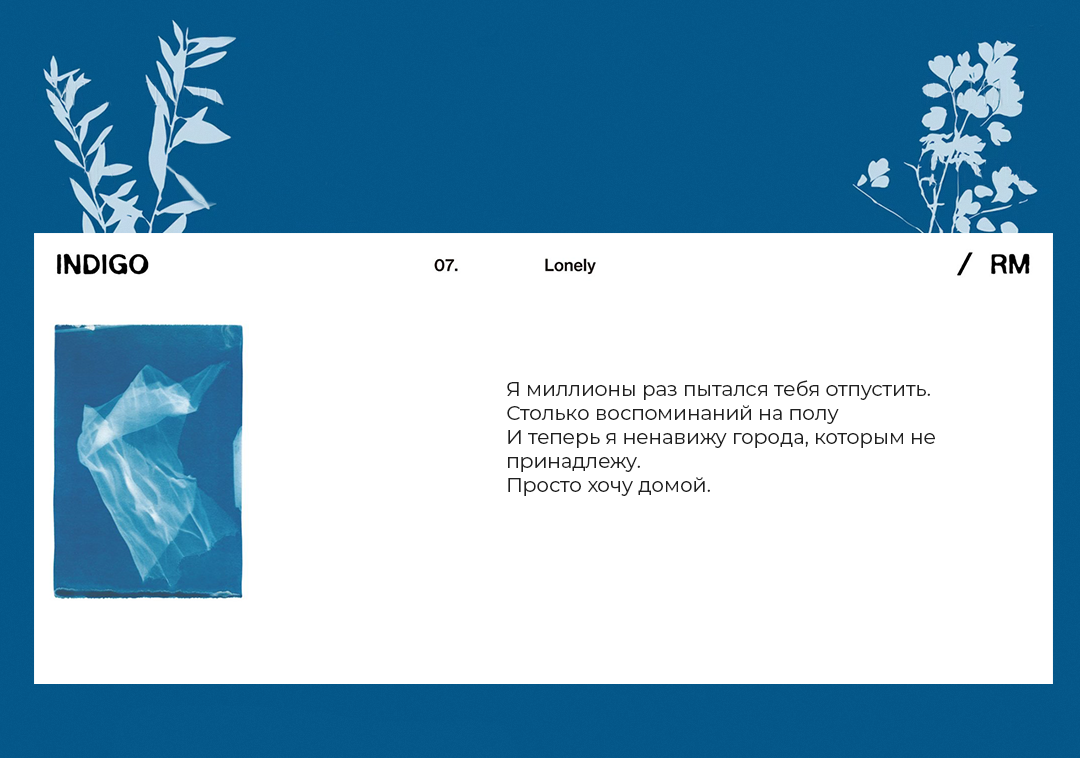 INDIGO 07. Lonely / RM

Я миллионы раз пытался тебя отпустить.
Столько воспоминаний на полу
И теперь я ненавижу города, которым не принадлежу.
Просто хочу домой.